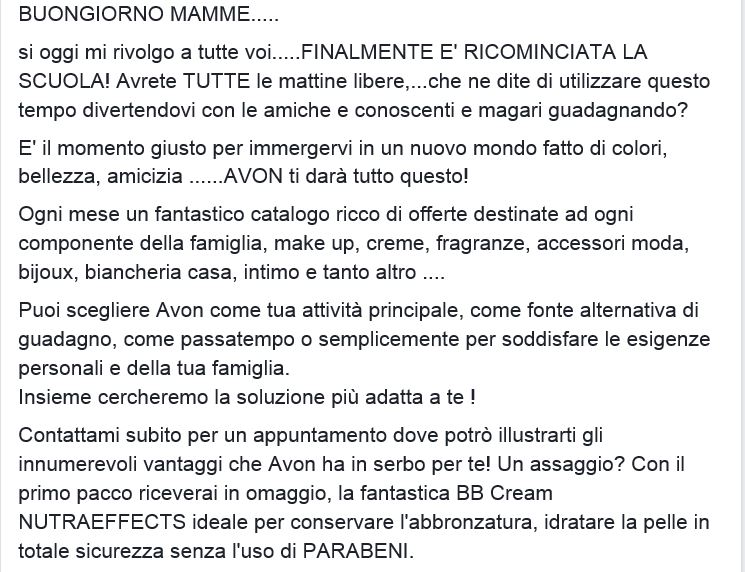 BUONGIORNO MAMME.....

si oggi mi rivolgo a tutte voi.....FINALMENTE E' RICOMINCIATA LA SCUOLA! Avrete TUTTE le mattine libere,...che ne dite di utilizzare questo tempo divertendovi con le amiche e conoscenti e magari guadagnando?

E' il momento giusto per immergervi in un nuovo mondo fatto di colori, bellezza, amicizia ......AVON ti darà tutto questo!

Ogni mese un fantastico catalogo ricco di offerte destinate ad ogni componente della famiglia, make up, creme, fragranze, accessori moda, bijoux, biancheria casa, intimo e tanto altro ....

Puoi scegliere Avon come tua attività principale, come fonte alternativa di guadagno, come passatempo o semplicemente per soddisfare le esigenze personali e della tua famiglia.
Insieme cercheremo la soluzione più adatta a te !

Contattami subito per un appuntamento dove potrò illustrarti gli innumerevoli vantaggi che Avon ha in serbo per te! Un assaggio? Con il primo pacco riceverai in omaggio, la fantastica BB Cream NUTRAEFFECTS ideale per conservare l'abbronzatura, idratare la pelle in totale sicurezza senza l'uso di PARABENI.